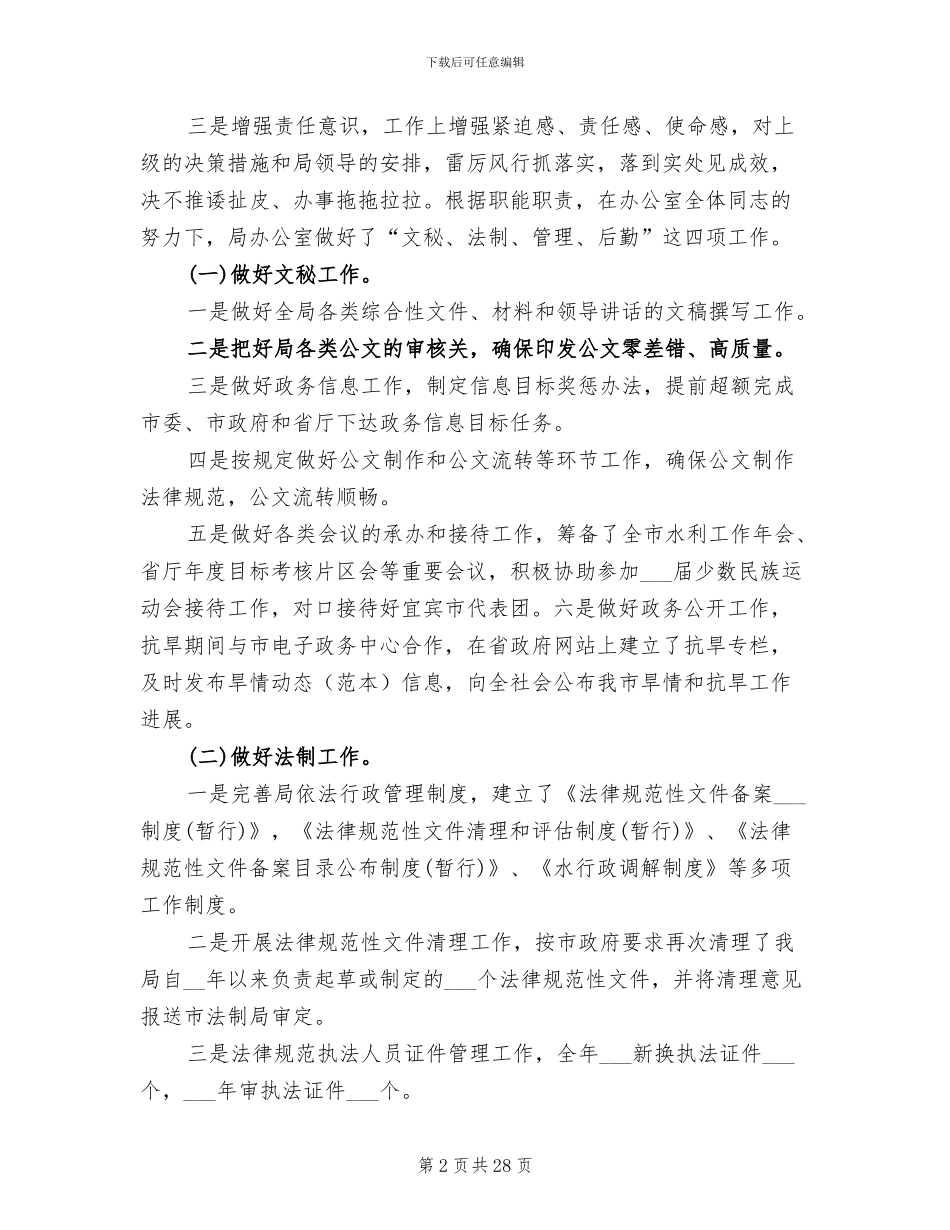 下载后可任意编辑

三是增强责任意识，工作上增强紧迫感、责任感、使命感，对上级的决策措施和局领导的安排，雷厉风行抓落实，落到实处见成效，决不推诿扯皮、办事拖拖拉拉。根据职能职责，在办公室全体同志的努力下，局办公室做好了“文秘、法制、管理、后勤”这四项工作。

(一)做好文秘工作。

一是做好全局各类综合性文件、材料和领导讲话的文稿撰写工作。

二是把好局各类公文的审核关，确保印发公文零差错、高质量。

三是做好政务信息工作，制定信息目标奖惩办法，提前超额完成市委、市政府和省厅下达政务信息目标任务。

四是按规定做好公文制作和公文流转等环节工作，确保公文制作法律规范，公文流转顺畅。

五是做好各类会议的承办和接待工作，筹备了全市水利工作年会、省厅年度目标考核片区会等重要会议，积极协助参加____届少数民族运动会接待工作，对口接待好宜宾市代表团。六是做好政务公开工作，抗旱期间与市电子政务中心合作，在省政府网站上建立了抗旱专栏，及时发布旱情动态（范本）信息，向全社会公布我市旱情和抗旱工作进展。

(二)做好法制工作。

一是完善局依法行政管理制度，建立了《法律规范性文件备案____制度(暂行)》，《法律规范性文件清理和评估制度(暂行)》、《法律规范性文件备案目录公布制度(暂行)》、《水行政调解制度》等多项工作制度。

二是开展法律规范性文件清理工作，按市政府要求再次清理了我局自____年以来负责起草或制定的____个法律规范性文件，并将清理意见报送市法制局审定。

三是法律规范执法人员证件管理工作，全年____新换执法证件____个，____年审执法证件____个。

第2页共28页